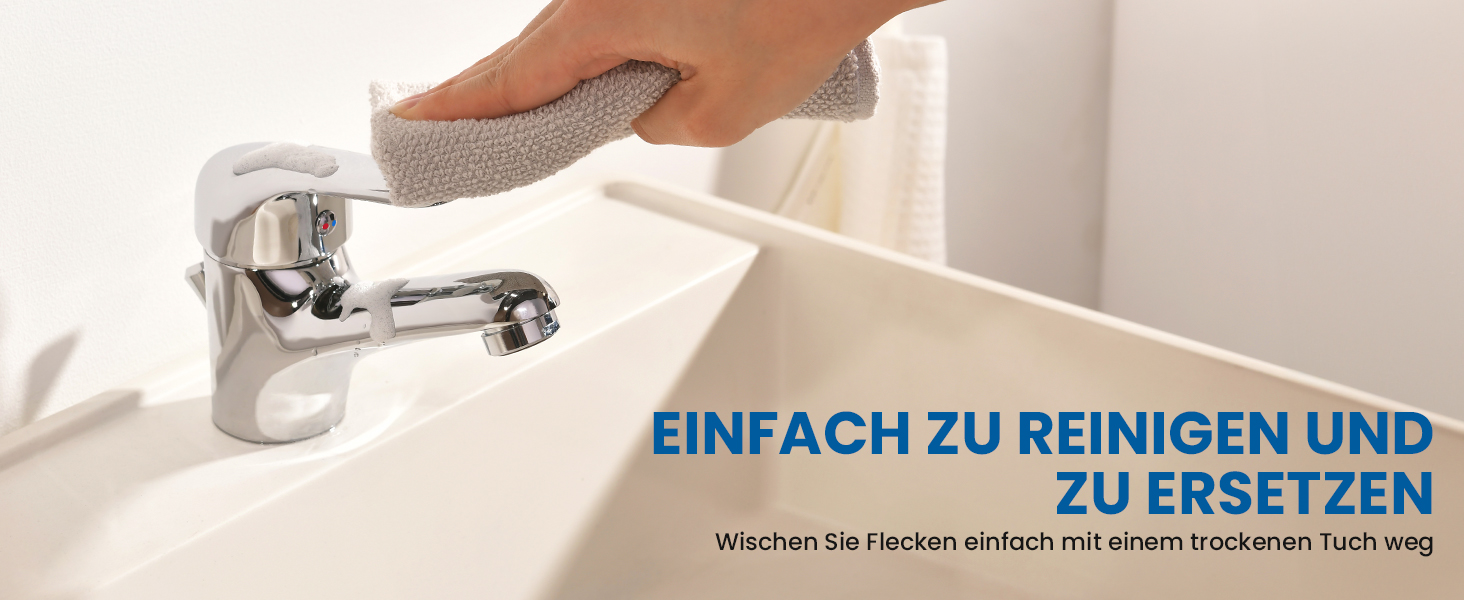 EINFACH ZU REINIGEN UND ZU ERSETZEN

Wischen Sie Flecken einfach mit einem trockenen Tuch weg